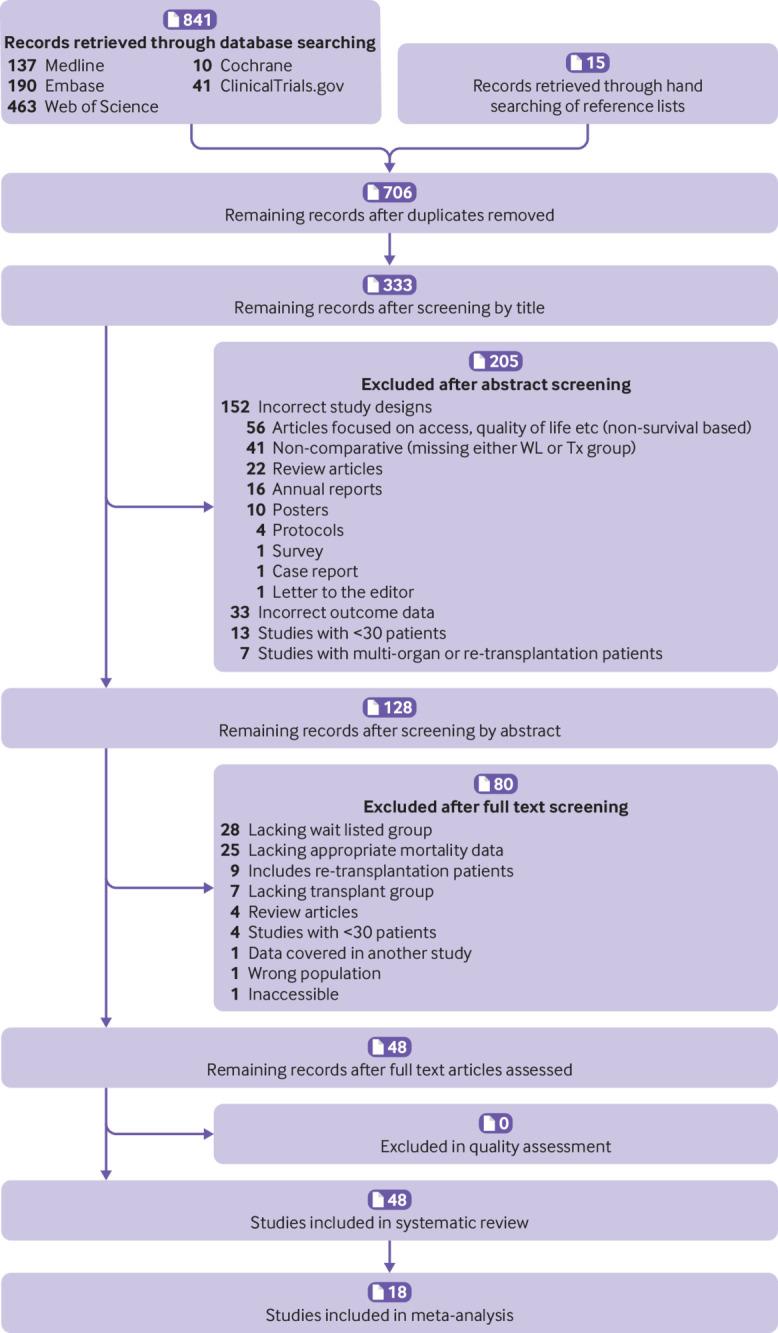 841
Records retrieved through database searching
137 Medline
190 Embase
463 Web of Science
10 Cochrane
41 ClinicalTrials.gov

15
Records retrieved through hand searching of reference lists

706
Remaining records after duplicates removed

333
Remaining records after screening by title

205
Excluded after abstract screening
152 Incorrect study designs
56 Articles focused on access, quality of life etc (non-survival based)
41 Non-comparative (missing either WL or Tx group)
22 Review articles
16 Annual reports
10 Posters
4 Protocols
1 Survey
1 Case report
1 Letter to the editor
33 Incorrect outcome data
13 Studies with <30 patients
7 Studies with multi-organ or re-transplantation patients

128
Remaining records after screening by abstract

80
Excluded after full text screening
28 Lacking wait listed group
25 Lacking appropriate mortality data
9 Includes re-transplantation patients
7 Lacking transplant group
4 Review articles
4 Studies with <30 patients
1 Data covered in another study
1 Wrong population
1 Inaccessible

48
Remaining records after full text articles assessed

0
Excluded in quality assessment

48
Studies included in systematic review

18
Studies included in meta-analysis